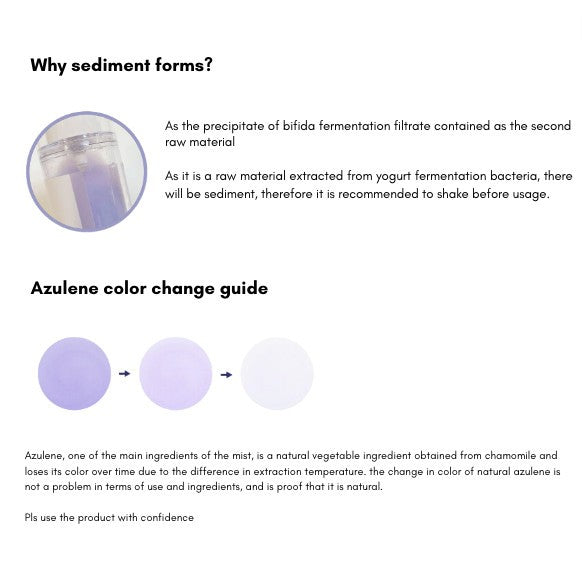 Why sediment forms?

As the precipitate of bifida fermentation filtrate contained as the second raw material

As it is a raw material extracted from yogurt fermentation bacteria, there will be sediment, therefore it is recommended to shake before usage.

Azulene color change guide

Azulene, one of the main ingredients of the mist, is a natural vegetable ingredient obtained from chamomile and loses its color over time due to the difference in extraction temperature. the change in color of natural azulene is not a problem in terms of use and ingredients, and is proof that it is natural.

Pls use the product with confidence